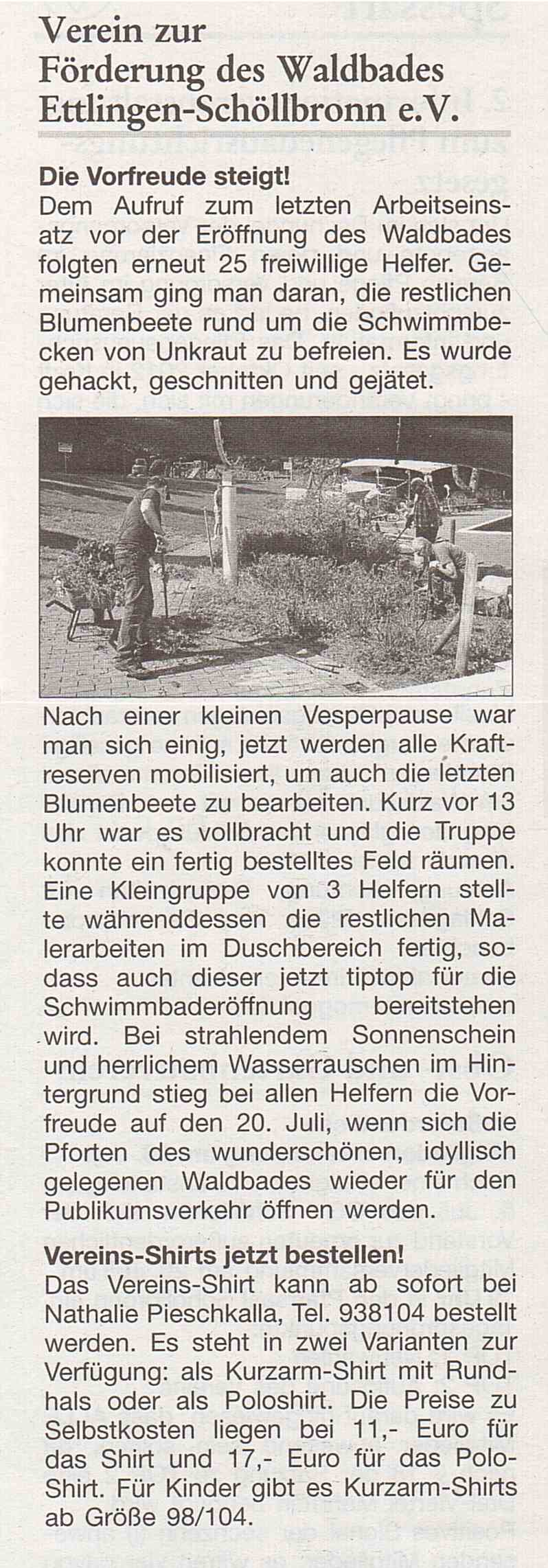 Verein zur
Förderung des Waldbades
Ettlingen-Schöllbronn e.V.

Die Vorfreude steigt!
Dem Aufruf zum letzten Arbeitseinsatz vor der Eröffnung des Waldbades folgten erneut 25 freiwillige Helfer. Gemeinsam ging man daran, die restlichen Blumenbeete rund um die Schwimmbecken von Unkraut zu befreien. Es wurde gehackt, geschnitten und gejätet.

Nach einer kleinen Vesperpause war man sich einig, jetzt werden alle Kraftreserven mobilisiert, um auch die letzten Blumenbeete zu bearbeiten. Kurz vor 13 Uhr war es vollbracht und die Truppe konnte ein fertig bestelltes Feld räumen. Eine Kleingruppe von 3 Helfern stellte währenddessen die restlichen Malerarbeiten im Duschbereich fertig, sodass auch dieser jetzt tiptop für die Schwimmbaderöffnung bereitstehen wird. Bei strahlendem Sonnenschein und herrlichem Wasserrauschen im Hintergrund stieg bei allen Helfern die Vorfreude auf den 20. Juli, wenn sich die Pforten des wunderschönen, idyllisch gelegenen Waldbades wieder für den Publikumsverkehr öffnen werden.

Vereins-Shirts jetzt bestellen!
Das Vereins-Shirt kann ab sofort bei Nathalie Pieschkalla, Tel. 938104 bestellt werden. Es steht in zwei Varianten zur Verfügung: als Kurzarm-Shirt mit Rundhals oder als Poloshirt. Die Preise zu Selbstkosten liegen bei 11,- Euro für das Shirt und 17,- Euro für das Polo-Shirt. Für Kinder gibt es Kurzarm-Shirts ab Größe 98/104.